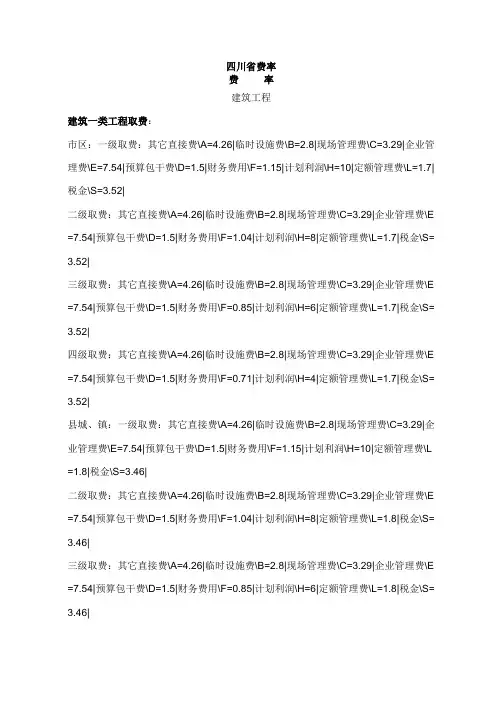 四川省费率
费　　率
建筑工程

建筑一类工程取费：

市区：一级取费：其它直接费\A=4.26|临时设施费\B=2.8|现场管理费\C=3.29|企业管理费\E=7.54|预算包干费\D=1.5|财务费用\F=1.15|计划利润\H=10|定额管理费\L=1.7|税金\S=3.52|

二级取费：其它直接费\A=4.26|临时设施费\B=2.8|现场管理费\C=3.29|企业管理费\E=7.54|预算包干费\D=1.5|财务费用\F=1.04|计划利润\H=8|定额管理费\L=1.7|税金\S=3.52|

三级取费：其它直接费\A=4.26|临时设施费\B=2.8|现场管理费\C=3.29|企业管理费\E=7.54|预算包干费\D=1.5|财务费用\F=0.85|计划利润\H=6|定额管理费\L=1.7|税金\S=3.52|

四级取费：其它直接费\A=4.26|临时设施费\B=2.8|现场管理费\C=3.29|企业管理费\E=7.54|预算包干费\D=1.5|财务费用\F=0.71|计划利润\H=4|定额管理费\L=1.7|税金\S=3.52|

县城、镇：一级取费：其它直接费\A=4.26|临时设施费\B=2.8|现场管理费\C=3.29|企业管理费\E=7.54|预算包干费\D=1.5|财务费用\F=1.15|计划利润\H=10|定额管理费\L=1.8|税金\S=3.46|

二级取费：其它直接费\A=4.26|临时设施费\B=2.8|现场管理费\C=3.29|企业管理费\E=7.54|预算包干费\D=1.5|财务费用\F=1.04|计划利润\H=8|定额管理费\L=1.8|税金\S=3.46|

三级取费：其它直接费\A=4.26|临时设施费\B=2.8|现场管理费\C=3.29|企业管理费\E=7.54|预算包干费\D=1.5|财务费用\F=0.85|计划利润\H=6|定额管理费\L=1.8|税金\S=3.46|